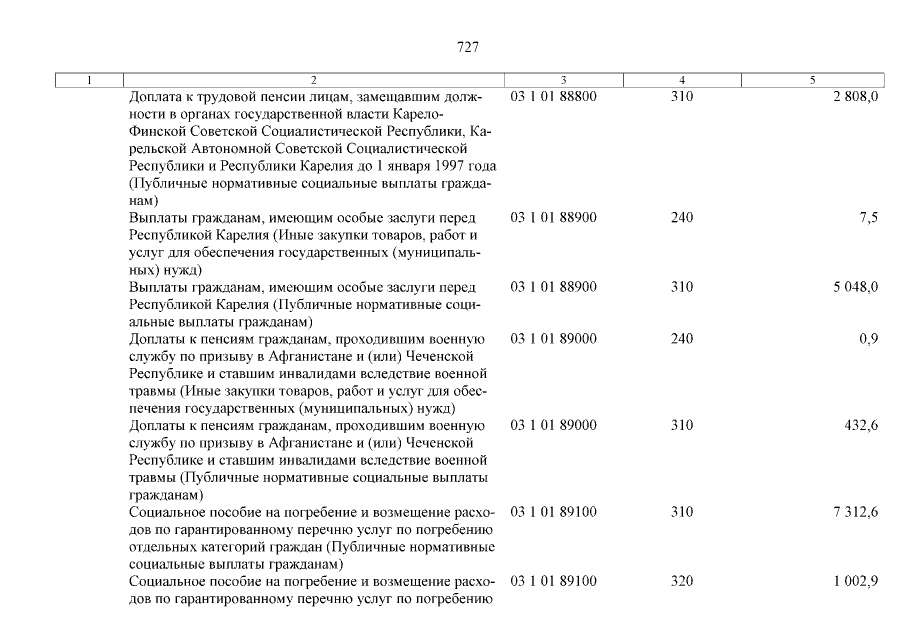 727

| 1 | 2 | 3 | 4 | 5 |
|---|---|---|---|---|
| | Доплата к трудовой пенсии лицам, замещавшим должности в органах государственной власти Карело-Финской Советской Социалистической Республики, Карельской Автономной Советской Социалистической Республики и Республики Карелия до 1 января 1997 года (Публичные нормативные социальные выплаты гражданам) | 03 1 01 88800 | 310 | 2 808,0 |
| | Выплаты гражданам, имеющим особые заслуги перед Республикой Карелия (Иные закупки товаров, работ и услуг для обеспечения государственных (муниципальных) нужд) | 03 1 01 88900 | 240 | 7,5 |
| | Выплаты гражданам, имеющим особые заслуги перед Республикой Карелия (Публичные нормативные социальные выплаты гражданам) | 03 1 01 88900 | 310 | 5 048,0 |
| | Доплаты к пенсиям гражданам, проходившим военную службу по призыву в Афганистане и (или) Чеченской Республике и ставшим инвалидами вследствие военной травмы (Иные закупки товаров, работ и услуг для обеспечения государственных (муниципальных) нужд) | 03 1 01 89000 | 240 | 0,9 |
| | Доплаты к пенсиям гражданам, проходившим военную службу по призыву в Афганистане и (или) Чеченской Республике и ставшим инвалидами вследствие военной травмы (Публичные нормативные социальные выплаты гражданам) | 03 1 01 89000 | 310 | 432,6 |
| | Социальное пособие на погребение и возмещение расходов по гарантированному перечню услуг по погребению отдельных категорий граждан (Публичные нормативные социальные выплаты гражданам) | 03 1 01 89100 | 310 | 7 312,6 |
| | Социальное пособие на погребение и возмещение расходов по гарантированному перечню услуг по погребению | 03 1 01 89100 | 320 | 1 002,9 |